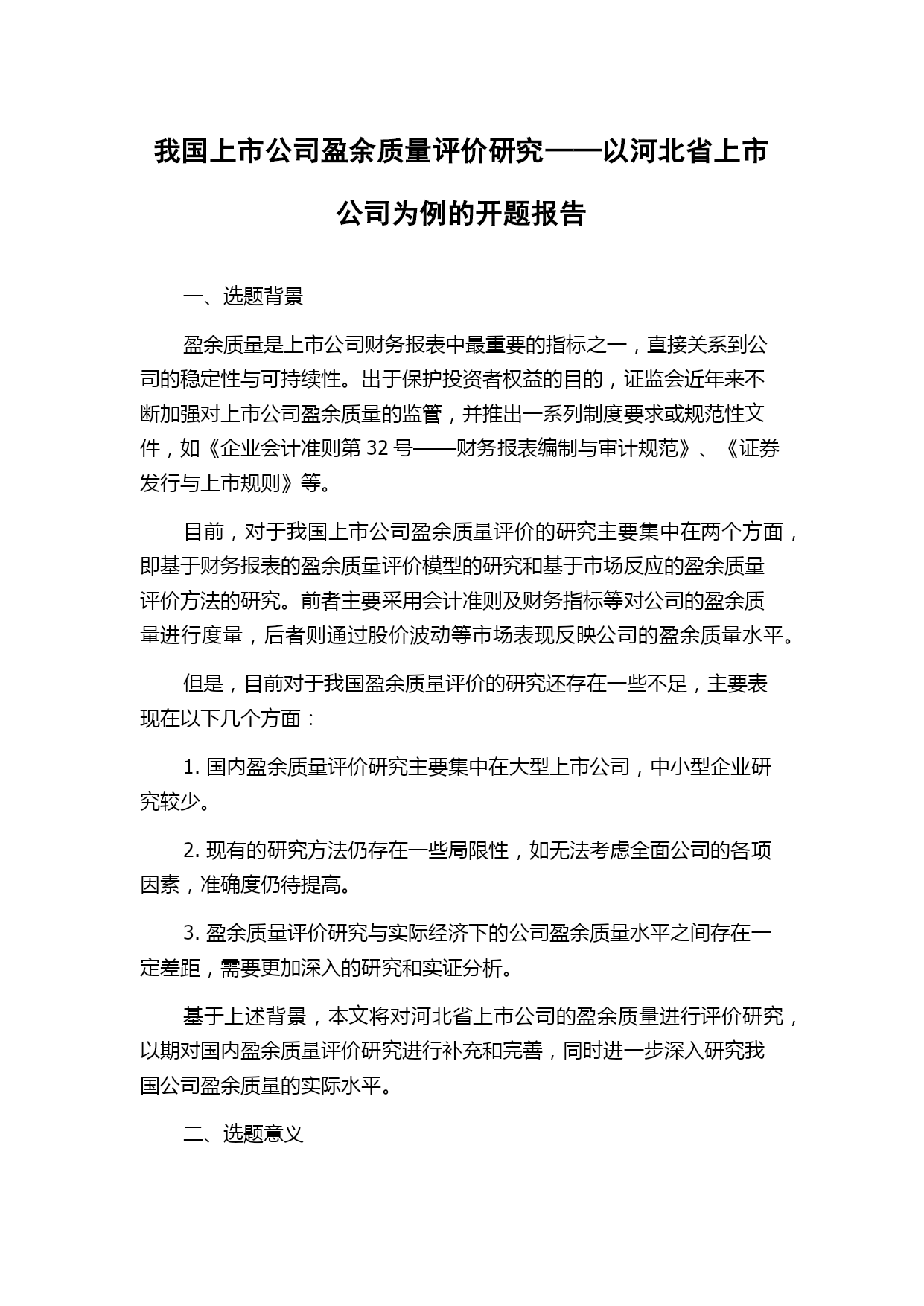 我国上市公司盈余质量评价研究——以河北省上市公司为例的开题报告

一、选题背景

盈余质量是上市公司财务报表中最重要的指标之一，直接关系到公司的稳定性与可持续性。出于保护投资者权益的目的，证监会近年来不断加强对上市公司盈余质量的监管，并推出一系列制度要求或规范性文件，如《企业会计准则第 32 号——财务报表编制与审计规范》、《证券发行与上市规则》等。

目前，对于我国上市公司盈余质量评价的研究主要集中在两个方面，即基于财务报表的盈余质量评价模型的研究和基于市场反应的盈余质量评价方法的研究。前者主要采用会计准则及财务指标等对公司的盈余质量进行度量，后者则通过股价波动等市场表现反映公司的盈余质量水平。

但是，目前对于我国盈余质量评价的研究还存在一些不足，主要表现在以下几个方面：

1. 国内盈余质量评价研究主要集中在大型上市公司，中小型企业研究较少。

2. 现有的研究方法仍存在一些局限性，如无法考虑全面公司的各项因素，准确度仍待提高。

3. 盈余质量评价研究与实际经济下的公司盈余质量水平之间存在一定差距，需要更加深入的研究和实证分析。

基于上述背景，本文将对河北省上市公司的盈余质量进行评价研究，以期对国内盈余质量评价研究进行补充和完善，同时进一步深入研究我国公司盈余质量的实际水平。

二、选题意义